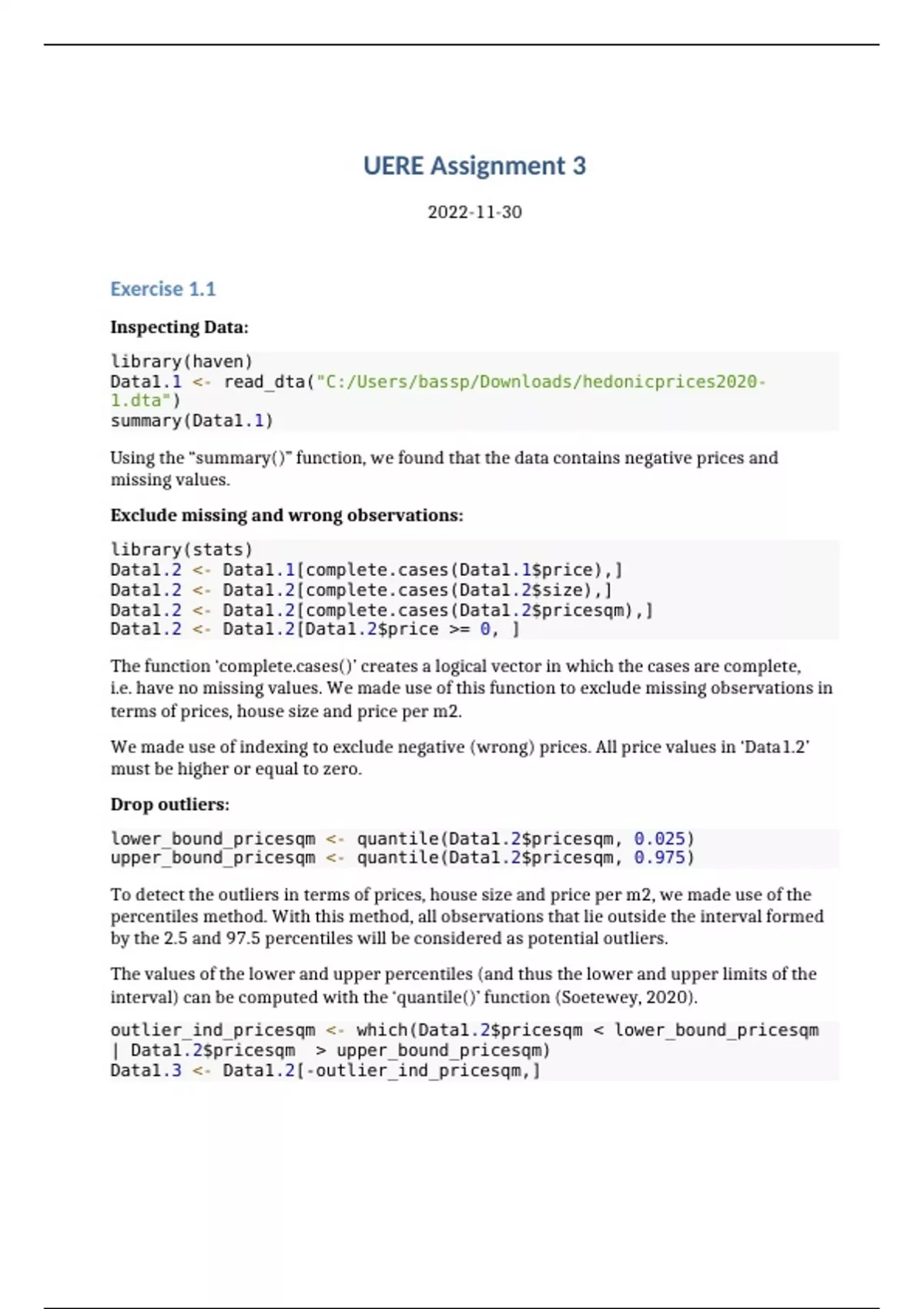 UERE Assignment 3

2022-11-30

Exercise 1.1

Inspecting Data:

library(haven)
Data1.1 <- read_dta("C:/Users/bassp/Downloads/hedonicprices2020-1.dta")
summary(Data1.1)

Using the "summary()" function, we found that the data contains negative prices and missing values.

Exclude missing and wrong observations:

library(stats)
Data1.2 <- Data1.1[complete.cases(Data1.1$price),]
Data1.2 <- Data1.2[complete.cases(Data1.2$size),]
Data1.2 <- Data1.2[complete.cases(Data1.2$pricesqm),]
Data1.2 <- Data1.2[Data1.2$price >= 0, ]

The function 'complete.cases()' creates a logical vector in which the cases are complete, i.e. have no missing values. We made use of this function to exclude missing observations in terms of prices, house size and price per m2.

We made use of indexing to exclude negative (wrong) prices. All price values in 'Data1.2' must be higher or equal to zero.

Drop outliers:

lower_bound_pricesqm <- quantile(Data1.2$pricesqm, 0.025)
upper_bound_pricesqm <- quantile(Data1.2$pricesqm, 0.975)

To detect the outliers in terms of prices, house size and price per m2, we made use of the percentiles method. With this method, all observations that lie outside the interval formed by the 2.5 and 97.5 percentiles will be considered as potential outliers.

The values of the lower and upper percentiles (and thus the lower and upper limits of the interval) can be computed with the 'quantile()' function (Soetewey, 2020).

outlier_ind_pricesqm <- which(Data1.2$pricesqm < lower_bound_pricesqm | Data1.2$pricesqm > upper_bound_pricesqm)
Data1.3 <- Data1.2[-outlier_ind_pricesqm,]